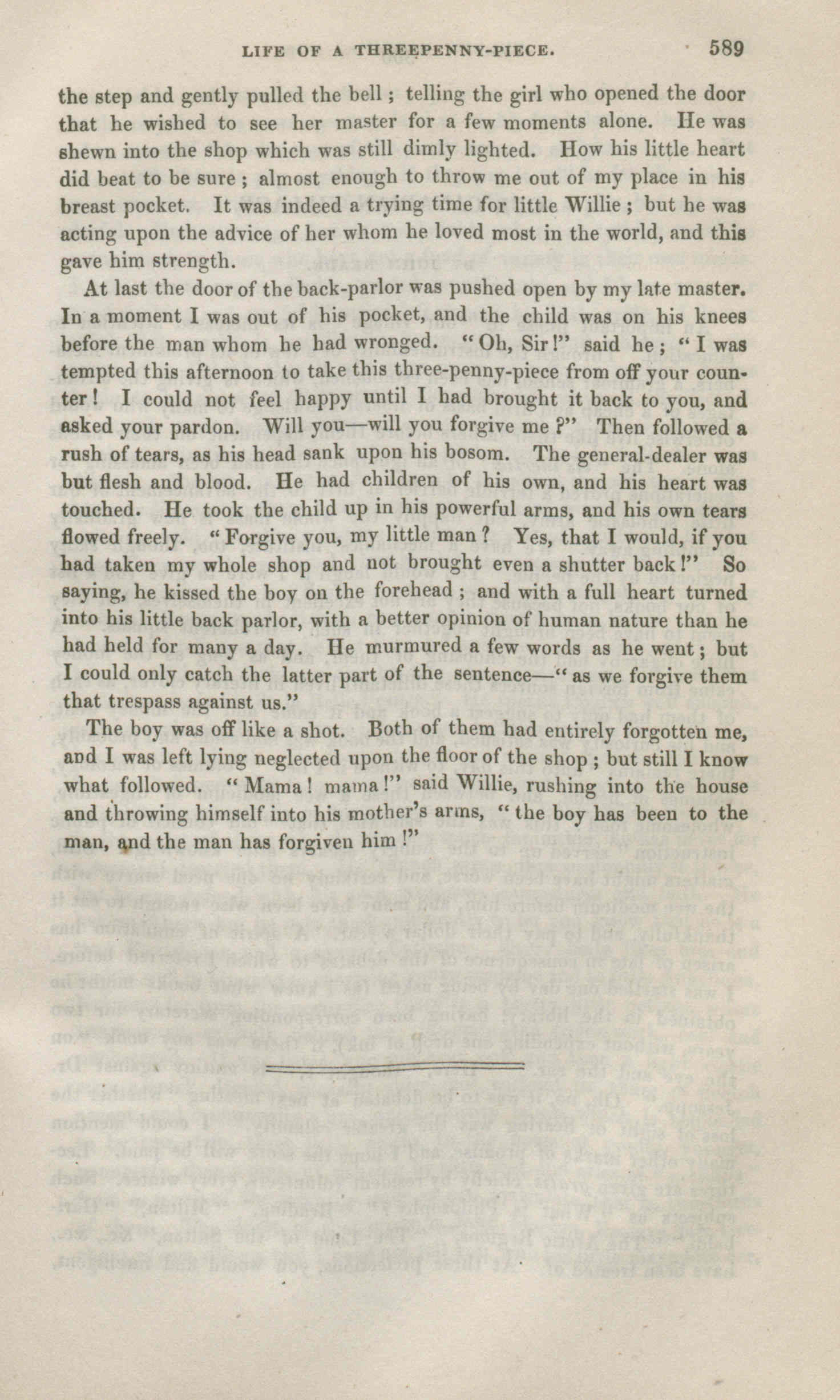 LIFE OF A THREEPENNY-PIECE. 589

the step and gently pulled the bell; telling the girl who opened the door that he wished to see her master for a few moments alone. He was shewn into the shop which was still dimly lighted. How his little heart did beat to be sure; almost enough to throw me out of my place in his breast pocket. It was indeed a trying time for little Willie; but he was acting upon the advice of her whom he loved most in the world, and this gave him strength.

At last the door of the back-parlor was pushed open by my late master. In a moment I was out of his pocket, and the child was on his knees before the man whom he had wronged. "Oh, Sir!" said he; "I was tempted this afternoon to take this three-penny-piece from off your counter! I could not feel happy until I had brought it back to you, and asked your pardon. Will you—will you forgive me?" Then followed a rush of tears, as his head sank upon his bosom. The general-dealer was but flesh and blood. He had children of his own, and his heart was touched. He took the child up in his powerful arms, and his own tears flowed freely. "Forgive you, my little man? Yes, that I would, if you had taken my whole shop and not brought even a shutter back!" So saying, he kissed the boy on the forehead; and with a full heart turned into his little back parlor, with a better opinion of human nature than he had held for many a day. He murmured a few words as he went; but I could only catch the latter part of the sentence—"as we forgive them that trespass against us."

The boy was off like a shot. Both of them had entirely forgotten me, and I was left lying neglected upon the floor of the shop; but still I know what followed. "Mama! mama!" said Willie, rushing into the house and throwing himself into his mother's arms, "the boy has been to the man, and the man has forgiven him!"